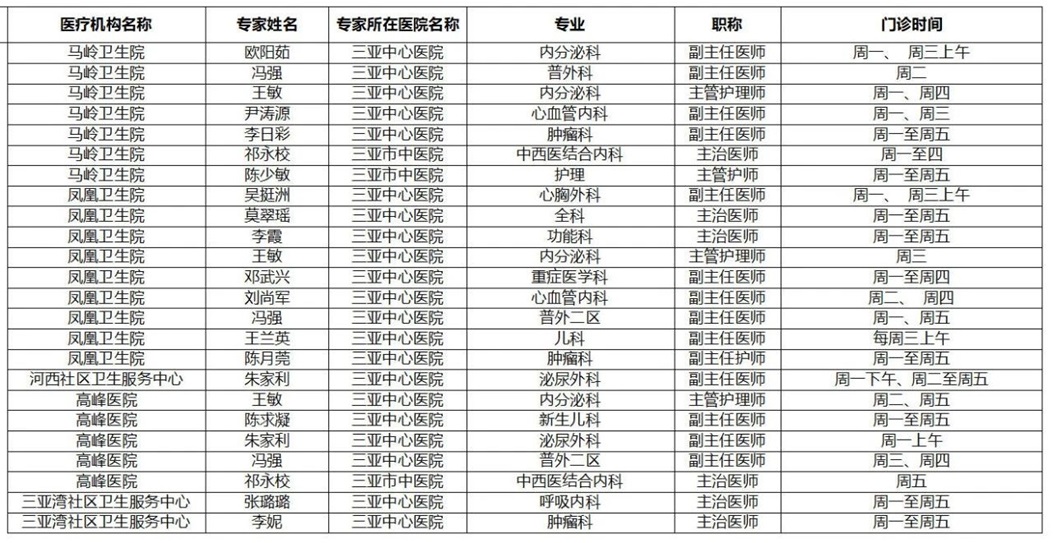 | 医疗机构名称 | 专家姓名 | 专家所在医院名称 | 专业 | 职称 | 门诊时间 |
|---|---|---|---|---|---|
| 马岭卫生院 | 欧阳茹 | 三亚中心医院 | 内分泌科 | 副主任医师 | 周一、 周三上午 |
| 马岭卫生院 | 冯强 | 三亚中心医院 | 普外科 | 副主任医师 | 周二 |
| 马岭卫生院 | 王敏 | 三亚中心医院 | 内分泌科 | 主管护理师 | 周一、周四 |
| 马岭卫生院 | 尹涛源 | 三亚中心医院 | 心血管内科 | 副主任医师 | 周一、周三 |
| 马岭卫生院 | 李日彩 | 三亚中心医院 | 肿瘤科 | 副主任医师 | 周一至周五 |
| 马岭卫生院 | 祁永校 | 三亚市中医院 | 中西医结合内科 | 主治医师 | 周一至四 |
| 马岭卫生院 | 陈少敏 | 三亚市中医院 | 护理 | 主管护师 | 周一至周五 |
| 凤凰卫生院 | 吴挺洲 | 三亚中心医院 | 心胸外科 | 副主任医师 | 周一、 周三上午 |
| 凤凰卫生院 | 莫翠瑶 | 三亚中心医院 | 全科 | 主治医师 | 周一至周五 |
| 凤凰卫生院 | 李霞 | 三亚中心医院 | 功能科 | 主治医师 | 周一至周五 |
| 凤凰卫生院 | 王敏 | 三亚中心医院 | 内分泌科 | 主管护理师 | 周三 |
| 凤凰卫生院 | 邓武兴 | 三亚中心医院 | 重症医学科 | 副主任医师 | 周一至周四 |
| 凤凰卫生院 | 刘尚军 | 三亚中心医院 | 心血管内科 | 副主任医师 | 周二、 周四 |
| 凤凰卫生院 | 冯强 | 三亚中心医院 | 普外二区 | 副主任医师 | 周一、周五 |
| 凤凰卫生院 | 王兰英 | 三亚中心医院 | 儿科 | 副主任医师 | 每周三上午 |
| 凤凰卫生院 | 陈月莞 | 三亚中心医院 | 肿瘤科 | 副主任护师 | 周一至周五 |
| 河西社区卫生服务中心 | 朱家利 | 三亚中心医院 | 泌尿外科 | 副主任医师 | 周一下午、周二至周五 |
| 高峰医院 | 王敏 | 三亚中心医院 | 内分泌科 | 主管护理师 | 周二、周五 |
| 高峰医院 | 陈求凝 | 三亚中心医院 | 新生儿科 | 副主任医师 | 周一至周五 |
| 高峰医院 | 朱家利 | 三亚中心医院 | 泌尿外科 | 副主任医师 | 周一上午 |
| 高峰医院 | 冯强 | 三亚中心医院 | 普外二区 | 副主任医师 | 周三、周四 |
| 高峰医院 | 祁永校 | 三亚市中医院 | 中西医结合内科 | 主治医师 | 周五 |
| 三亚湾社区卫生服务中心 | 张璐璐 | 三亚中心医院 | 呼吸内科 | 主治医师 | 周一至周五 |
| 三亚湾社区卫生服务中心 | 李妮 | 三亚中心医院 | 肿瘤科 | 主治医师 | 周一至周五 |